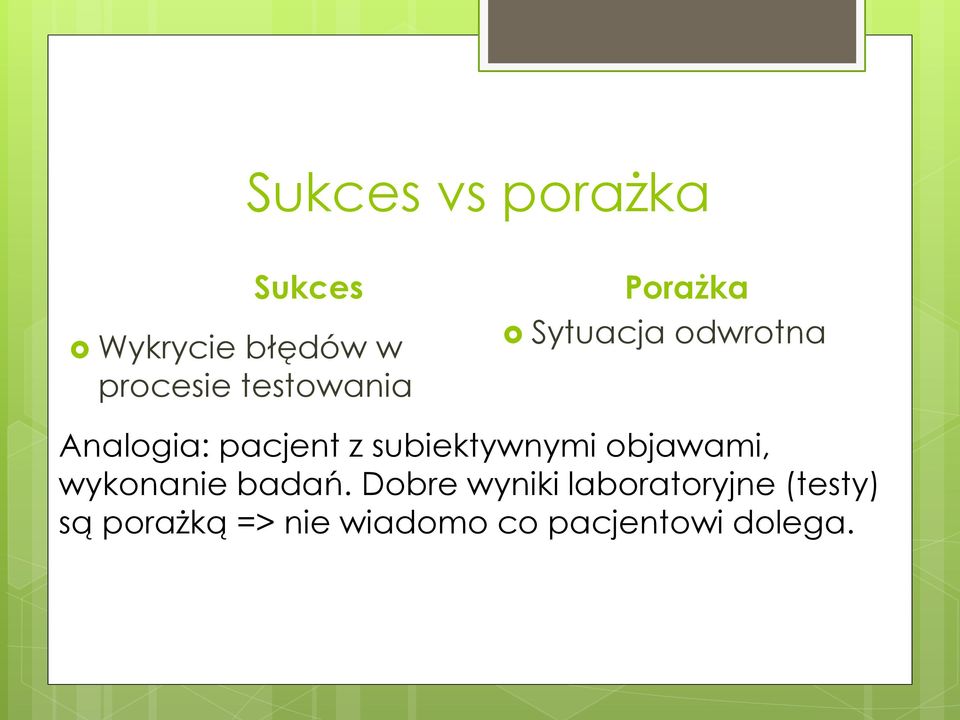 Sukces vs porażka

Sukces

Wykrycie błędów w procesie testowania

Porażka

Sytuacja odwrotna

Analogia: pacjent z subiektywnymi objawami, wykonanie badań. Dobre wyniki laboratoryjne (testy) są porażką => nie wiadomo co pacjentowi dolega.